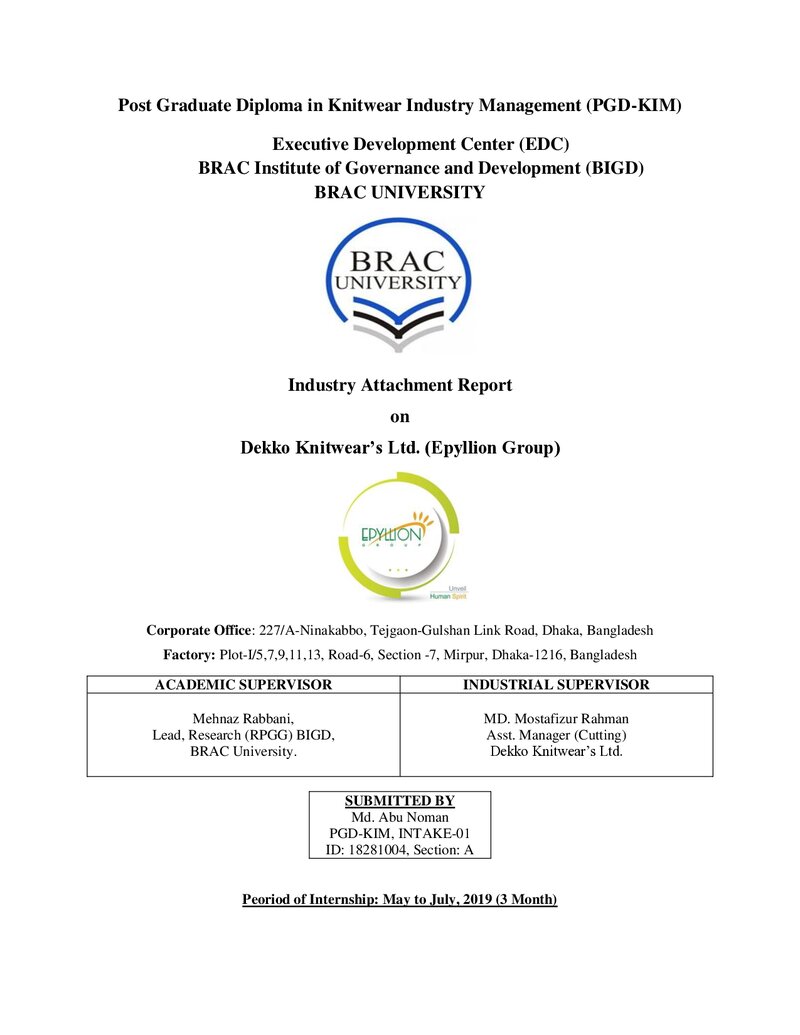 Post Graduate Diploma in Knitwear Industry Management (PGD-KIM)

Executive Development Center (EDC)
BRAC Institute of Governance and Development (BIGD)
BRAC UNIVERSITY

BRAC
UNIVERSITY

Industry Attachment Report
on
Dekko Knitwear's Ltd. (Epyllion Group)

EPYLLION

Unveil
Human Spirit

Corporate Office: 227/A-Ninakabbo, Tejgaon-Gulshan Link Road, Dhaka, Bangladesh

Factory: Plot-I/5,7,9,11,13, Road-6, Section -7, Mirpur, Dhaka-1216, Bangladesh

| ACADEMIC SUPERVISOR | INDUSTRIAL SUPERVISOR |
|---|---|
| Mehnaz Rabbani, Lead, Research (RPGG) BIGD, BRAC University. | MD. Mostafizur Rahman Asst. Manager (Cutting) Dekko Knitwear's Ltd. |

SUBMITTED BY
Md. Abu Noman
PGD-KIM, INTAKE-01
ID: 18281004, Section: A

Peoriod of Internship: May to July, 2019 (3 Month)